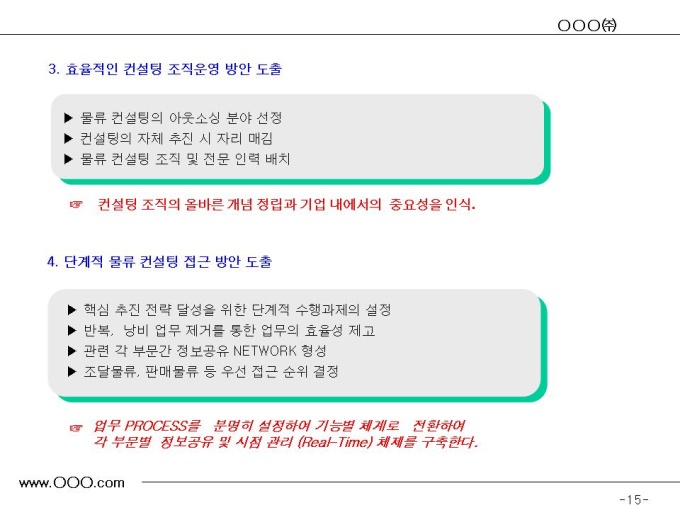 OOO㈜

3. 효율적인 컨설팅 조직운영 방안 도출

▶ 물류 컨설팅의 아웃소싱 분야 선정
▶ 컨설팅의 자체 추진 시 자리 매김
▶ 물류 컨설팅 조직 및 전문 인력 배치

☞ 컨설팅 조직의 올바른 개념 정립과 기업 내에서의 중요성을 인식.

4. 단계적 물류 컨설팅 접근 방안 도출

▶ 핵심 추진 전략 달성을 위한 단계적 수행과제의 설정
▶ 반복, 낭비 업무 제거를 통한 업무의 효율성 제고
▶ 관련 각 부문간 정보공유 NETWORK 형성
▶ 조달물류, 판매물류 등 우선 접근 순위 결정

☞ 업무 PROCESS를 분명히 설정하여 기능별 체계로 전환하여 각 부문별 정보공유 및 시점 관리 (Real-Time) 체제를 구축한다.

www.OOO.com

-15-